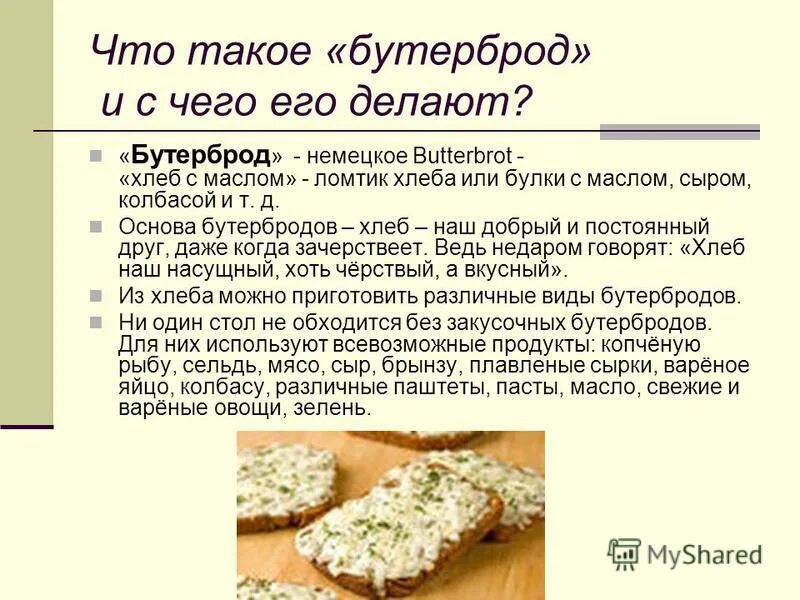 Что такое «бутерброд» и с чего его делают?

«Бутерброд» - немецкое Butterbrot - «хлеб с маслом» - ломтик хлеба или булки с маслом, сыром, колбасой и т. д.

Основа бутербродов – хлеб – наш добрый и постоянный друг, даже когда зачерствеет. Ведь недаром говорят: «Хлеб наш насущный, хоть чёрствый, а вкусный».

Из хлеба можно приготовить различные виды бутербродов.

Ни один стол не обходится без закусочных бутербродов. Для них используют всевозможные продукты: копчёную рыбу, сельдь, мясо, сыр, брынзу, плавленые сырки, варёное яйцо, колбасу, различные паштеты, пасты, масло, свежие и варёные овощи, зелень.

MyShared